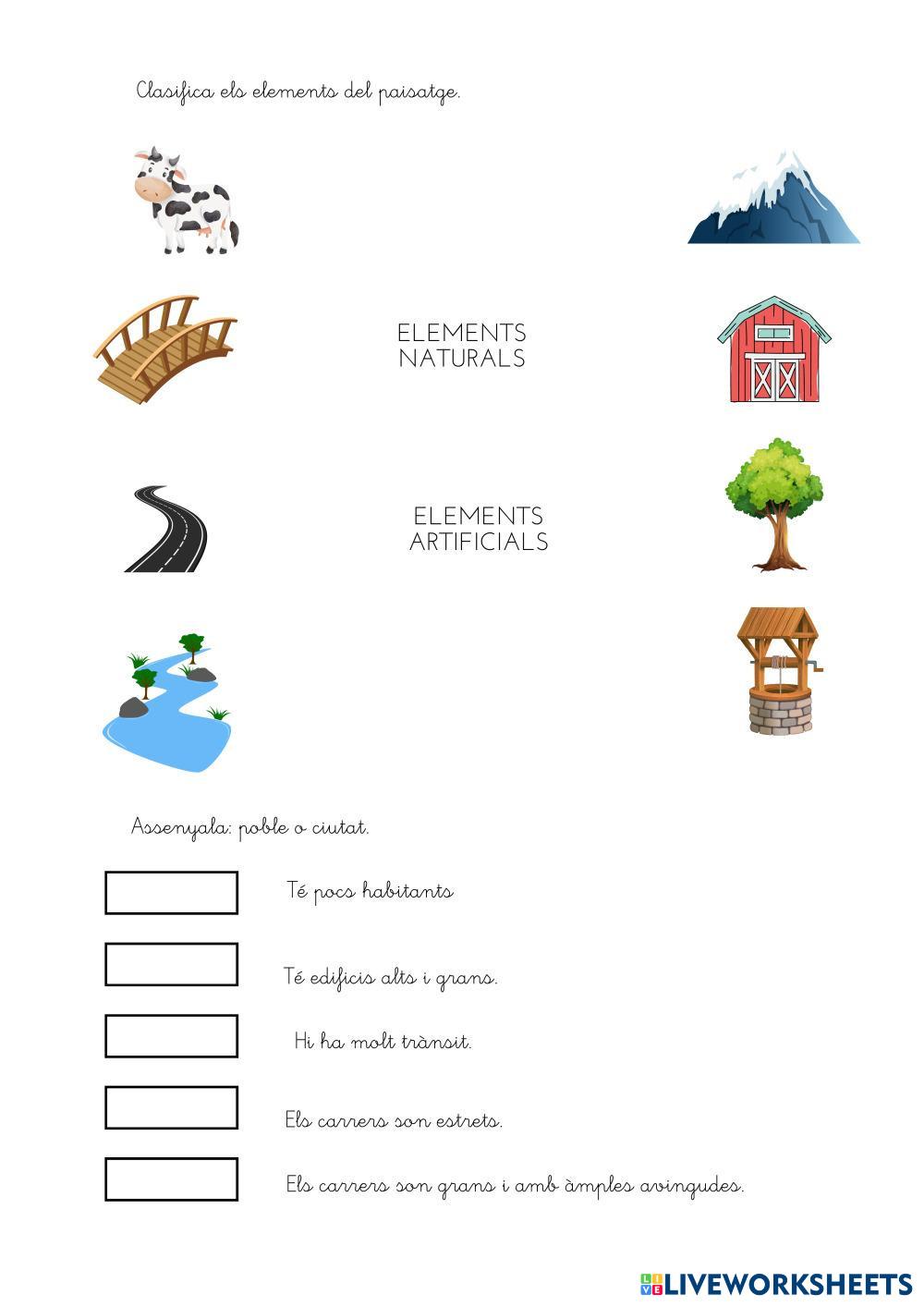 Clasifica els elements del paisatge.

ELEMENTS NATURALS

ELEMENTS ARTIFICIALS

Assenyala: poble o ciutat.

Té pocs habitants

Té edificis alts i grans.

Hi ha molt trànsit.

Els carrers son estrets.

Els carrers son grans i amb àmples avingudes.

LIVEWORKSHEETS